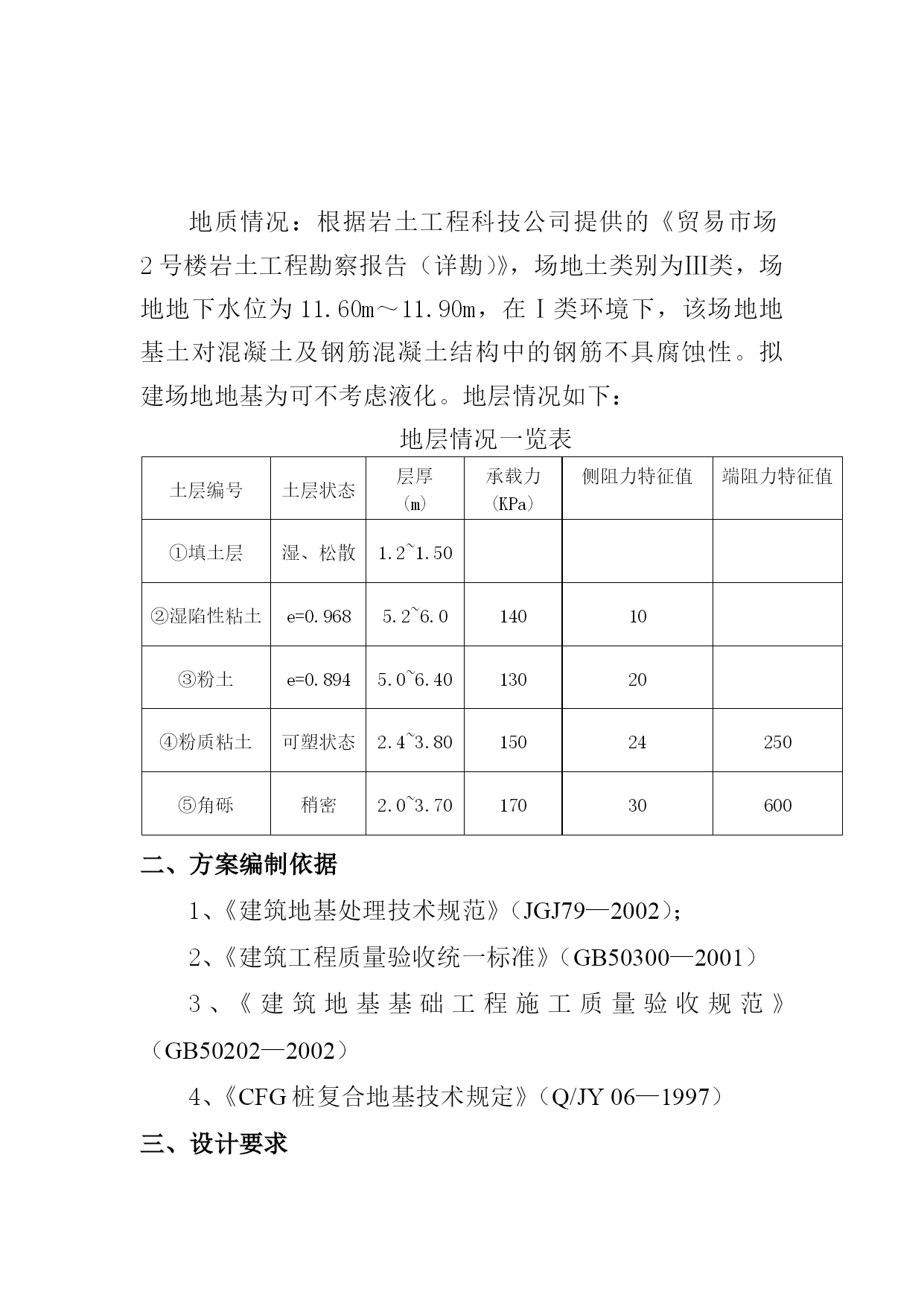 地质情况：根据岩土工程科技公司提供的《贸易市场2号楼岩土工程勘察报告（详勘）》，场地土类别为III类，场地地下水位为11.60m～11.90m，在Ⅰ类环境下，该场地地基土对混凝土及钢筋混凝土结构中的钢筋不具腐蚀性。拟建场地地基为可不考虑液化。地层情况如下：

地层情况一览表

| 土层编号 | 土层状态 | 层厚（m） | 承载力（KPa） | 侧阻力特征值 | 端阻力特征值 |
|---|---|---|---|---|---|
| ①填土层 | 湿、松散 | 1.2~1.50 | | | |
| ②湿陷性粘土 | e=0.968 | 5.2~6.0 | 140 | 10 | |
| ③粉土 | e=0.894 | 5.0~6.40 | 130 | 20 | |
| ④粉质粘土 | 可塑状态 | 2.4~3.80 | 150 | 24 | 250 |
| ⑤角砾 | 稍密 | 2.0~3.70 | 170 | 30 | 600 |

二、方案编制依据

1、《建筑地基处理技术规范》（JGJ79—2002）；

2、《建筑工程质量验收统一标准》（GB50300—2001）

3、《建筑地基基础工程施工质量验收规范》（GB50202—2002）

4、《CFG桩复合地基技术规定》（Q/JY 06—1997）

三、设计要求